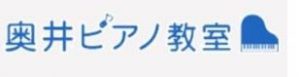 奥井ピアノ教室